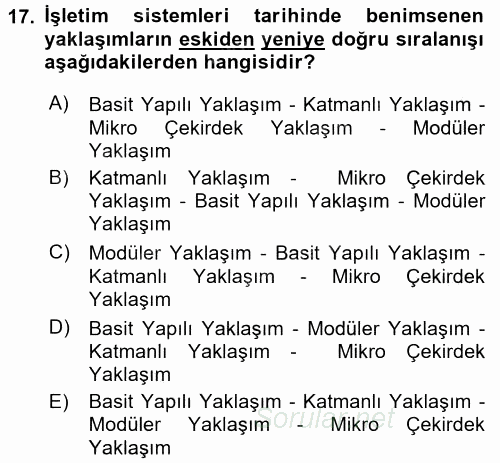 17. İşletim sistemleri tarihinde benimsenen yaklaşımların eskiden yeniye doğru sıralanışı aşağıdakilerden hangisidir?

A) Basit Yapılı Yaklaşım - Katmanlı Yaklaşım - Mikro Çekirdek Yaklaşım - Modüler Yaklaşım

B) Katmanlı Yaklaşım - Mikro Çekirdek Yaklaşım - Basit Yapılı Yaklaşım - Modüler Yaklaşım

C) Modüler Yaklaşım - Basit Yapılı Yaklaşım - Katmanlı Yaklaşım - Mikro Çekirdek Yaklaşım

D) Basit Yapılı Yaklaşım - Modüler Yaklaşım - Katmanlı Yaklaşım - Mikro Çekirdek Yaklaşım

E) Basit Yapılı Yaklaşım - Katmanlı Yaklaşım - Modüler Yaklaşım - Mikro Çekirdek Yaklaşım

Sorular.net